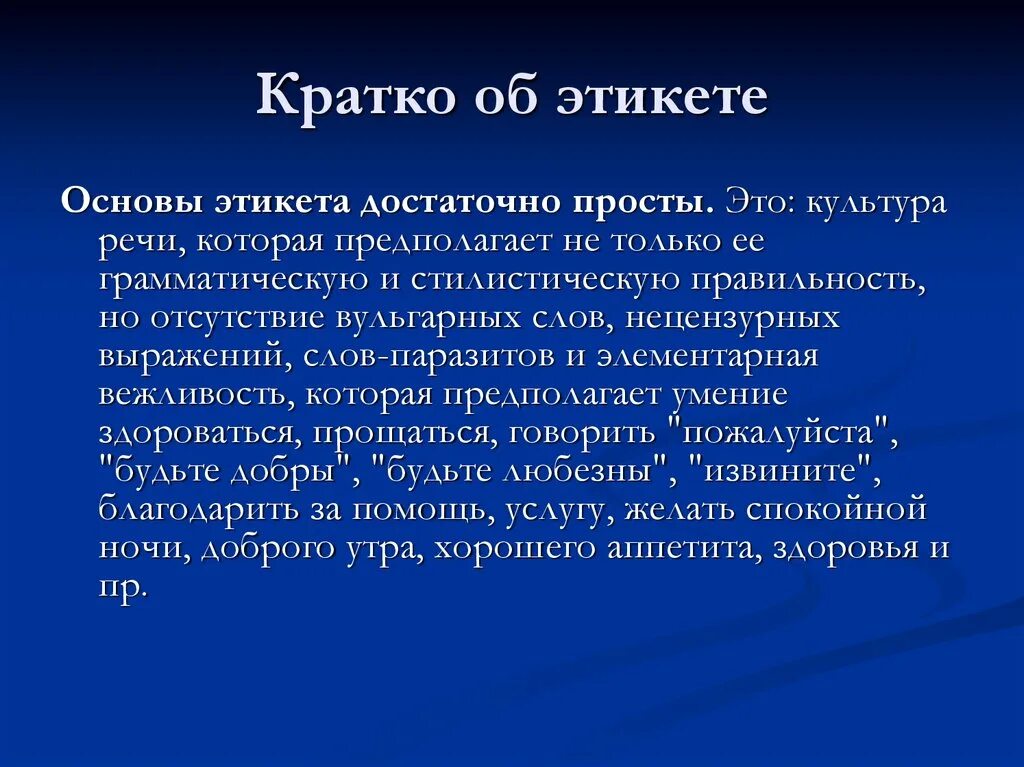 Кратко об этикете

Основы этикета достаточно просты. Это: культура речи, которая предполагает не только ее грамматическую и стилистическую правильность, но отсутствие вульгарных слов, нецензурных выражений, слов-паразитов и элементарная вежливость, которая предполагает умение здороваться, прощаться, говорить "пожалуйста", "будьте добры", "будьте любезны", "извините", благодарить за помощь, услугу, желать спокойной ночи, доброго утра, хорошего аппетита, здоровья и пр.